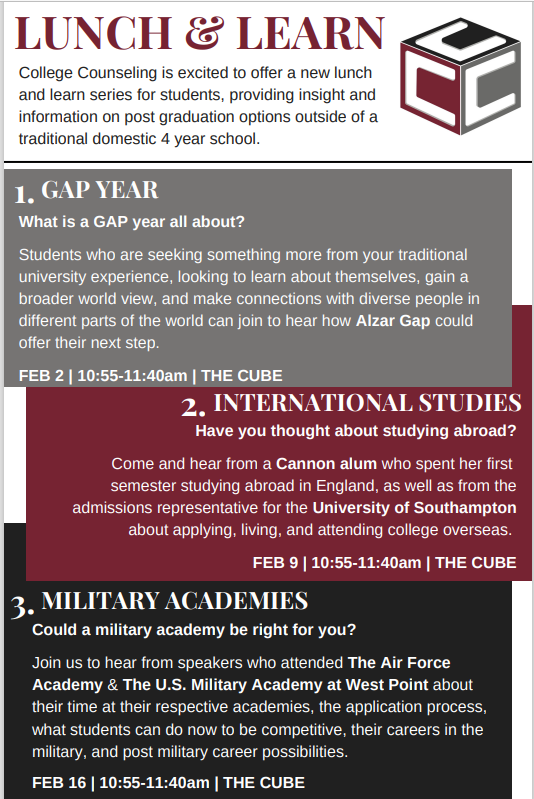 LUNCH & LEARN

College Counseling is excited to offer a new lunch and learn series for students, providing insight and information on post graduation options outside of a traditional domestic 4 year school.

1. GAP YEAR

What is a GAP year all about?

Students who are seeking something more from your traditional university experience, looking to learn about themselves, gain a broader world view, and make connections with diverse people in different parts of the world can join to hear how Alzar Gap could offer their next step.

FEB 2 | 10:55-11:40am | THE CUBE

2. INTERNATIONAL STUDIES

Have you thought about studying abroad?

Come and hear from a Cannon alum who spent her first semester studying abroad in England, as well as from the admissions representative for the University of Southampton about applying, living, and attending college overseas.

FEB 9 | 10:55-11:40am | THE CUBE

3. MILITARY ACADEMIES

Could a military academy be right for you?

Join us to hear from speakers who attended The Air Force Academy & The U.S. Military Academy at West Point about their time at their respective academies, the application process, what students can do now to be competitive, their careers in the military, and post military career possibilities.

FEB 16 | 10:55-11:40am | THE CUBE